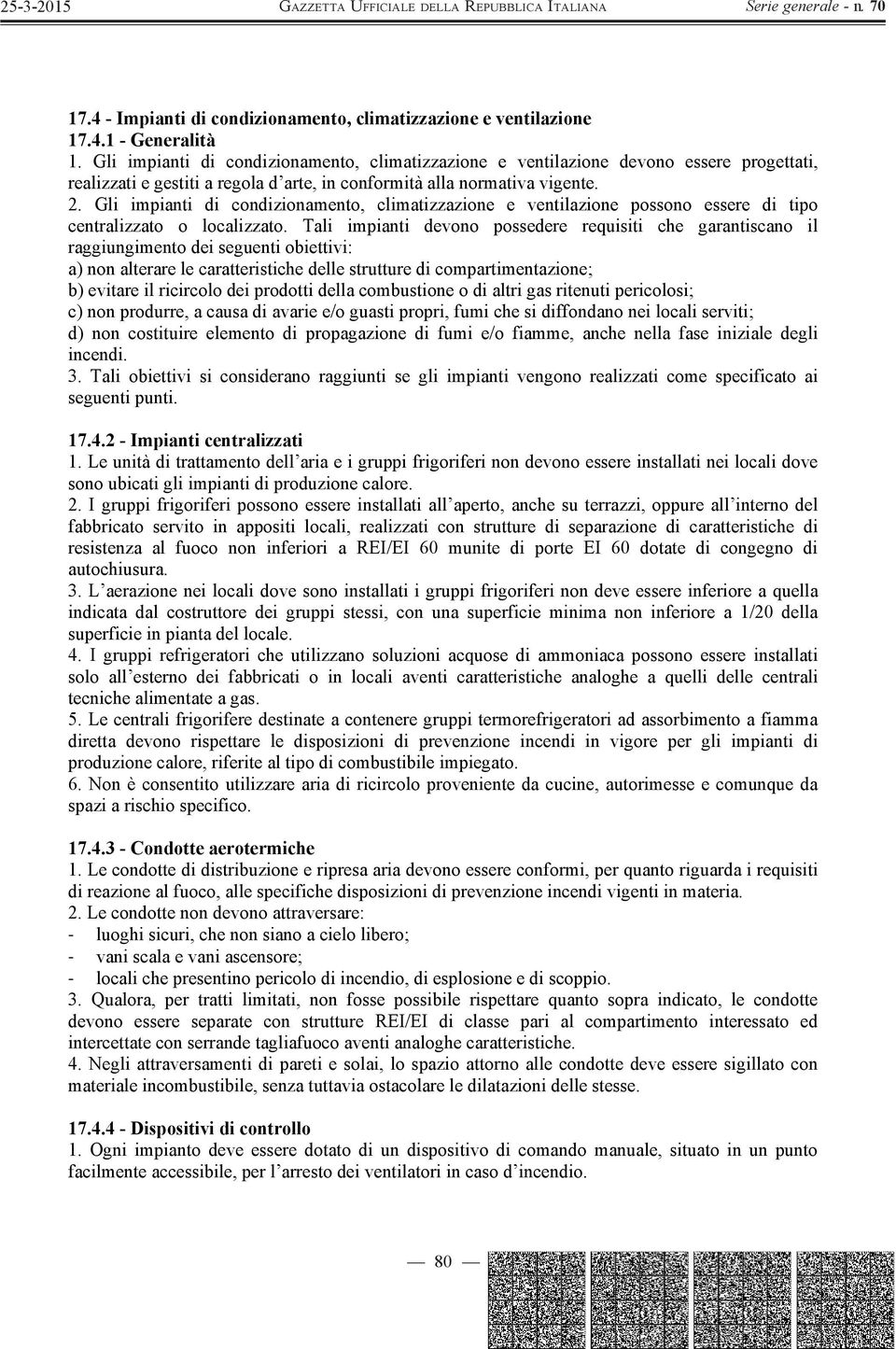 25-3-2015 GAZZETTA UFFICIALE DELLA REPUBBLICA ITALIANA Serie generale - n. 70

17.4 - Impianti di condizionamento, climatizzazione e ventilazione
17.4.1 - Generalità
1. Gli impianti di condizionamento, climatizzazione e ventilazione devono essere progettati, realizzati e gestiti a regola d'arte, in conformità alla normativa vigente.
2. Gli impianti di condizionamento, climatizzazione e ventilazione possono essere di tipo centralizzato o localizzato. Tali impianti devono possedere requisiti che garantiscano il raggiungimento dei seguenti obiettivi:
a) non alterare le caratteristiche delle strutture di compartimentazione;
b) evitare il ricircolo dei prodotti della combustione o di altri gas ritenuti pericolosi;
c) non produrre, a causa di avarie e/o guasti propri, fumi che si diffondano nei locali serviti;
d) non costituire elemento di propagazione di fumi e/o fiamme, anche nella fase iniziale degli incendi.
3. Tali obiettivi si considerano raggiunti se gli impianti vengono realizzati come specificato ai seguenti punti.

17.4.2 - Impianti centralizzati
1. Le unità di trattamento dell'aria e i gruppi frigoriferi non devono essere installati nei locali dove sono ubicati gli impianti di produzione calore.
2. I gruppi frigoriferi possono essere installati all'aperto, anche su terrazzi, oppure all'interno del fabbricato servito in appositi locali, realizzati con strutture di separazione di caratteristiche di resistenza al fuoco non inferiori a REI/EI 60 munite di porte EI 60 dotate di congegno di autochiusura.
3. L'aerazione nei locali dove sono installati i gruppi frigoriferi non deve essere inferiore a quella indicata dal costruttore dei gruppi stessi, con una superficie minima non inferiore a 1/20 della superficie in pianta del locale.
4. I gruppi refrigeratori che utilizzano soluzioni acquose di ammoniaca possono essere installati solo all'esterno dei fabbricati o in locali aventi caratteristiche analoghe a quelli delle centrali tecniche alimentate a gas.
5. Le centrali frigorifere destinate a contenere gruppi termorefrigeratori ad assorbimento a fiamma diretta devono rispettare le disposizioni di prevenzione incendi in vigore per gli impianti di produzione calore, riferite al tipo di combustibile impiegato.
6. Non è consentito utilizzare aria di ricircolo proveniente da cucine, autorimesse e comunque da spazi a rischio specifico.

17.4.3 - Condotte aerotermiche
1. Le condotte di distribuzione e ripresa aria devono essere conformi, per quanto riguarda i requisiti di reazione al fuoco, alle specifiche disposizioni di prevenzione incendi vigenti in materia.
2. Le condotte non devono attraversare:
- luoghi sicuri, che non siano a cielo libero;
- vani scala e vani ascensore;
- locali che presentino pericolo di incendio, di esplosione e di scoppio.
3. Qualora, per tratti limitati, non fosse possibile rispettare quanto sopra indicato, le condotte devono essere separate con strutture REI/EI di classe pari al compartimento interessato ed intercettate con serrande tagliafuoco aventi analoghe caratteristiche.
4. Negli attraversamenti di pareti e solai, lo spazio attorno alle condotte deve essere sigillato con materiale incombustibile, senza tuttavia ostacolare le dilatazioni delle stesse.

17.4.4 - Dispositivi di controllo
1. Ogni impianto deve essere dotato di un dispositivo di comando manuale, situato in un punto facilmente accessibile, per l'arresto dei ventilatori in caso d'incendio.

— 80 —